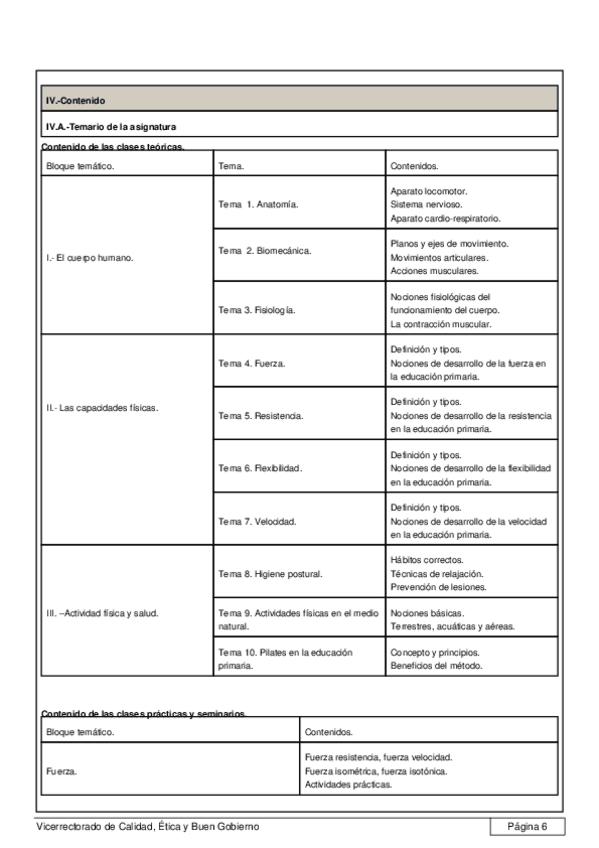 IV.-Contenido

IV.A.-Temario de la asignatura

Contenido de las clases teóricas.

| Bloque temático. | Tema. | Contenidos. |
|---|---|---|
| I.- El cuerpo humano. | Tema 1. Anatomía. | Aparato locomotor. Sistema nervioso. Aparato cardio-respiratorio. |
| | Tema 2. Biomecánica. | Planos y ejes de movimiento. Movimientos articulares. Acciones musculares. |
| | Tema 3. Fisiología. | Nociones fisiológicas del funcionamiento del cuerpo. La contracción muscular. |
| II.- Las capacidades físicas. | Tema 4. Fuerza. | Definición y tipos. Nociones de desarrollo de la fuerza en la educación primaria. |
| | Tema 5. Resistencia. | Definición y tipos. Nociones de desarrollo de la resistencia en la educación primaria. |
| | Tema 6. Flexibilidad. | Definición y tipos. Nociones de desarrollo de la flexibilidad en la educación primaria. |
| | Tema 7. Velocidad. | Definición y tipos. Nociones de desarrollo de la velocidad en la educación primaria. |
| III. –Actividad física y salud. | Tema 8. Higiene postural. | Hábitos correctos. Técnicas de relajación. Prevención de lesiones. |
| | Tema 9. Actividades físicas en el medio natural. | Nociones básicas. Terrestres, acuáticas y aéreas. |
| | Tema 10. Pilates en la educación primaria. | Concepto y principios. Beneficios del método. |

Contenido de las clases prácticas y seminarios.

| Bloque temático. | Contenidos. |
|---|---|
| Fuerza. | Fuerza resistencia, fuerza velocidad. Fuerza isométrica, fuerza isotónica. Actividades prácticas. |

Vicerrectorado de Calidad, Ética y Buen Gobierno

Página 6